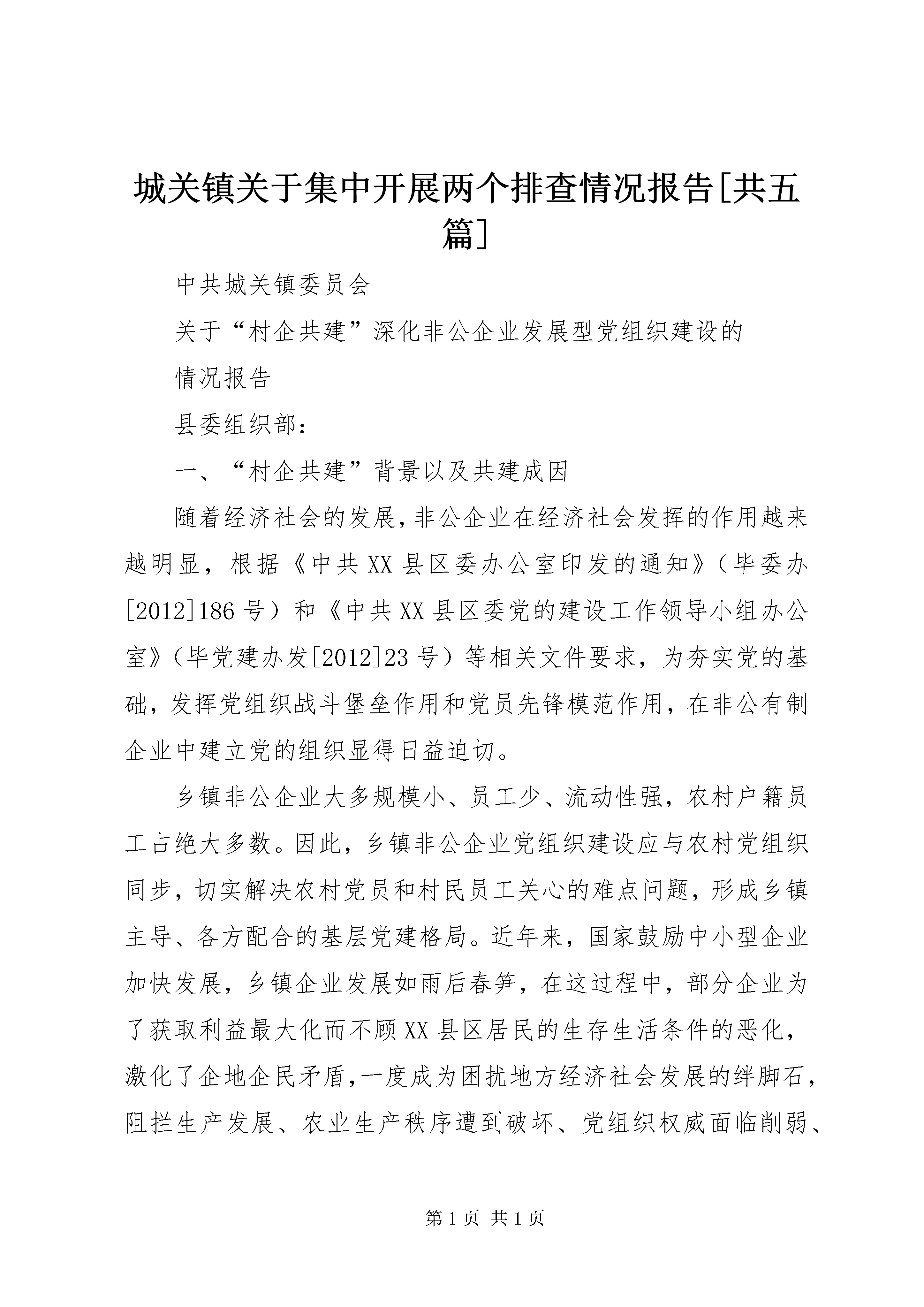 城关镇关于集中开展两个排查情况报告[共五篇]

中共城关镇委员会

关于“村企共建”深化非公企业发展型党组织建设的

情况报告

县委组织部：

一、“村企共建”背景以及共建成因

随着经济社会的发展，非公企业在经济社会发挥的作用越来越明显，根据《中共XX县区委办公室印发的通知》（毕委办[2012]186号）和《中共XX县区委党的建设工作领导小组办公室》（毕党建办发[2012]23号）等相关文件要求，为夯实党的基础，发挥党组织战斗堡垒作用和党员先锋模范作用，在非公有制企业中建立党的组织显得日益迫切。

乡镇非公企业大多规模小、员工少、流动性强，农村户籍员工占绝大多数。因此，乡镇非公企业党组织建设应与农村党组织同步，切实解决农村党员和村民员工关心的难点问题，形成乡镇主导、各方配合的基层党建格局。近年来，国家鼓励中小型企业加快发展，乡镇企业发展如雨后春笋，在这过程中，部分企业为了获取利益最大化而不顾XX县区居民的生存生活条件的恶化，激化了企地企民矛盾，一度成为困扰地方经济社会发展的绊脚石，阻拦生产发展、农业生产秩序遭到破坏、党组织权威面临削弱、

第1页 共1页